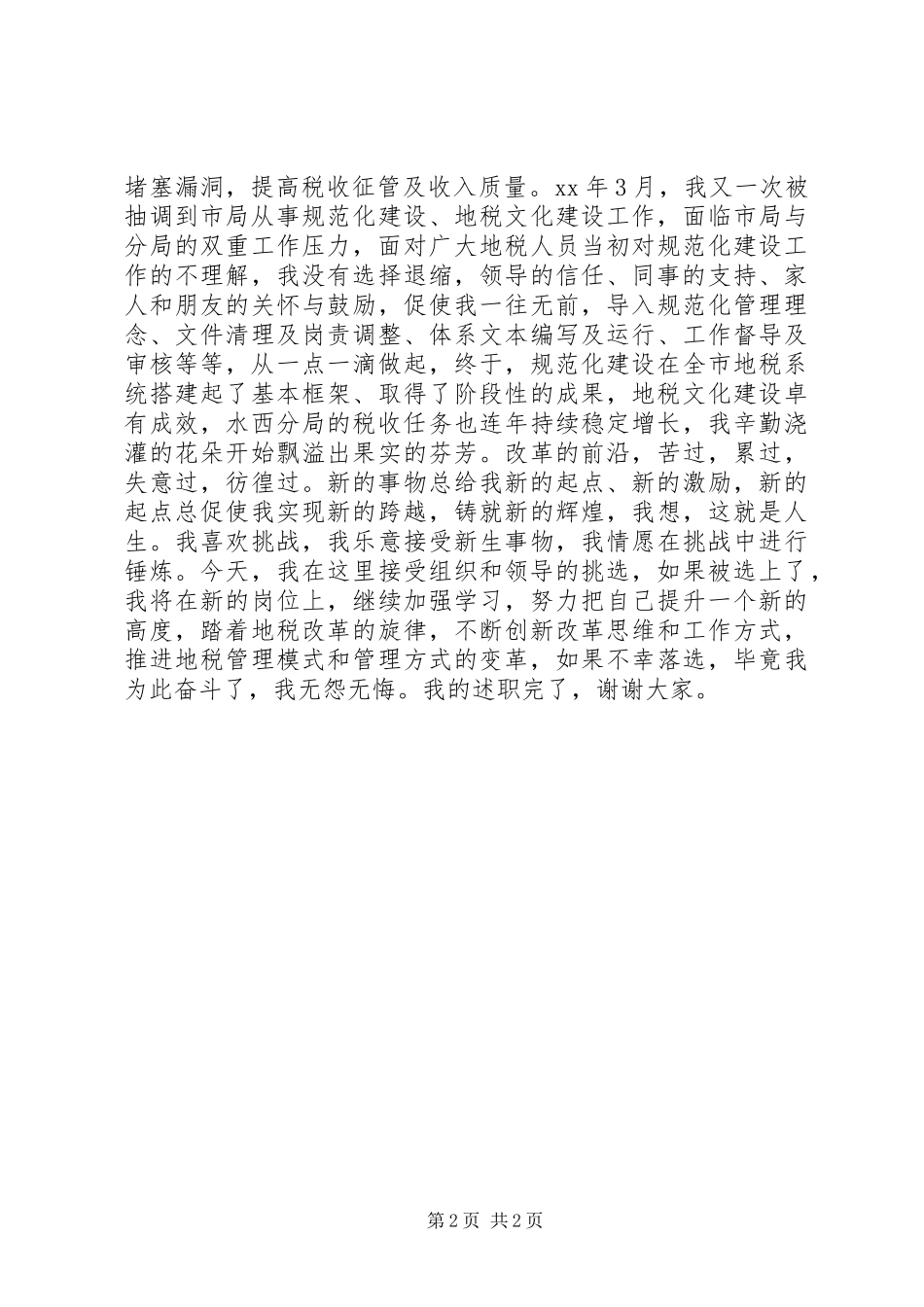 堵塞漏洞，提高税收征管及收入质量。xx 年 3 月，我又一次被抽调到市局从事规范化建设、地税文化建设工作，面临市局与分局的双重工作压力，面对广大地税人员当初对规范化建设工作的不理解，我没有选择退缩，领导的信任、同事的支持、家人和朋友的关怀与鼓励，促使我一往无前，导入规范化管理理念、文件清理及岗责调整、体系文本编写及运行、工作督导及审核等等，从一点一滴做起，终于，规范化建设在全市地税系统搭建起了基本框架、取得了阶段性的成果，地税文化建设卓有成效，水西分局的税收任务也连年持续稳定增长，我辛勤浇灌的花朵开始飘溢出果实的芬芳。改革的前沿，苦过，累过，失意过，彷徨过。新的事物总给我新的起点、新的激励，新的起点总促使我实现新的跨越，铸就新的辉煌，我想，这就是人生。我喜欢挑战，我乐意接受新生事物，我情愿在挑战中进行锤炼。今天，我在这里接受组织和领导的挑选，如果被选上了，我将在新的岗位上，继续加强学习，努力把自己提升一个新的高度，踏着地税改革的旋律，不断创新改革思维和工作方式，推进地税管理模式和管理方式的变革，如果不幸落选，毕竟我为此奋斗了，我无怨无悔。我的述职完了，谢谢大家。

第 2 页 共 2 页